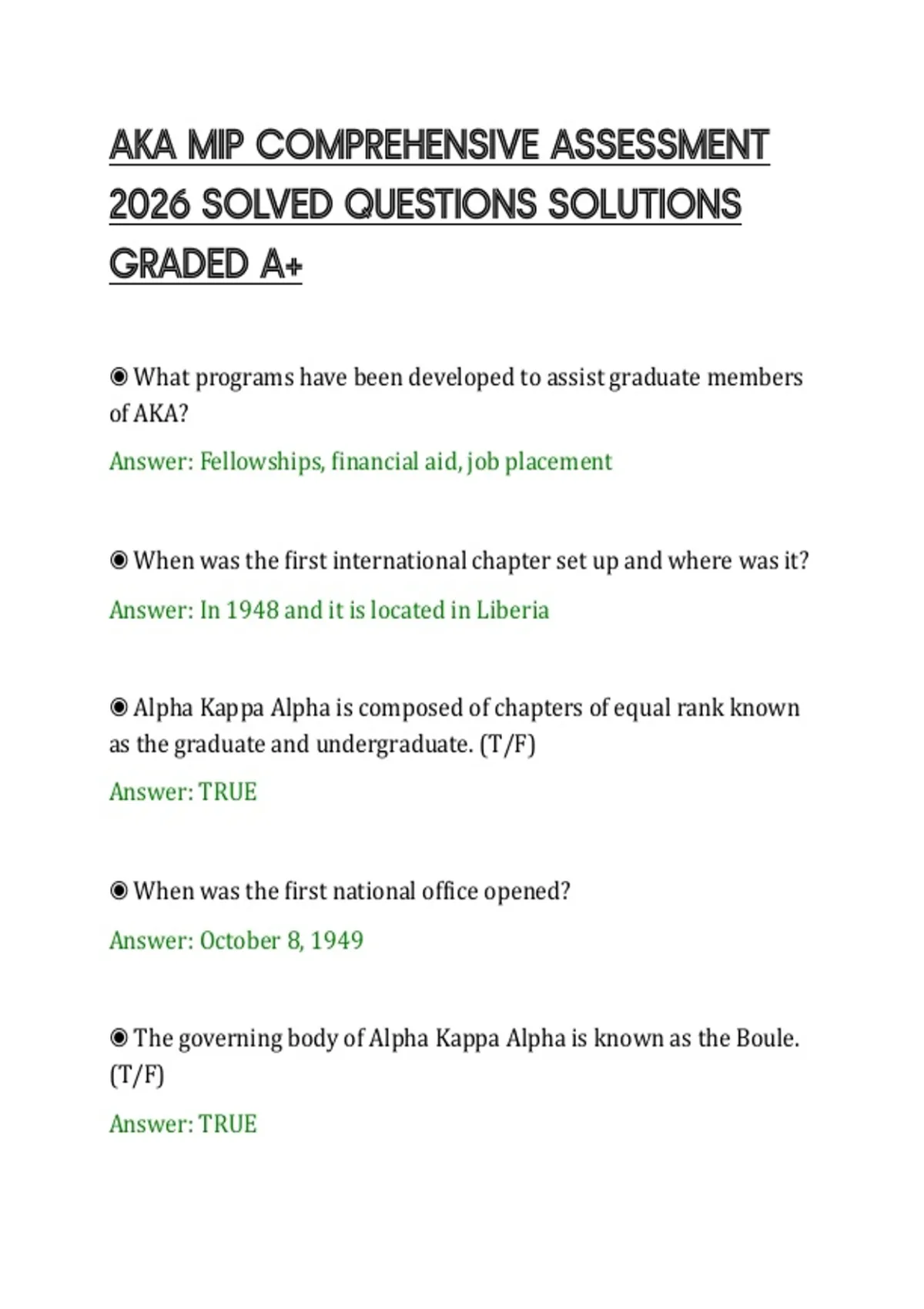 AKA MIP COMPREHENSIVE ASSESSMENT 2026 SOLVED QUESTIONS SOLUTIONS GRADED A+

◉ What programs have been developed to assist graduate members of AKA?

Answer: Fellowships, financial aid, job placement

◉ When was the first international chapter set up and where was it?

Answer: In 1948 and it is located in Liberia

◉ Alpha Kappa Alpha is composed of chapters of equal rank known as the graduate and undergraduate. (T/F)

Answer: TRUE

◉ When was the first national office opened?

Answer: October 8, 1949

◉ The governing body of Alpha Kappa Alpha is known as the Boule. (T/F)

Answer: TRUE